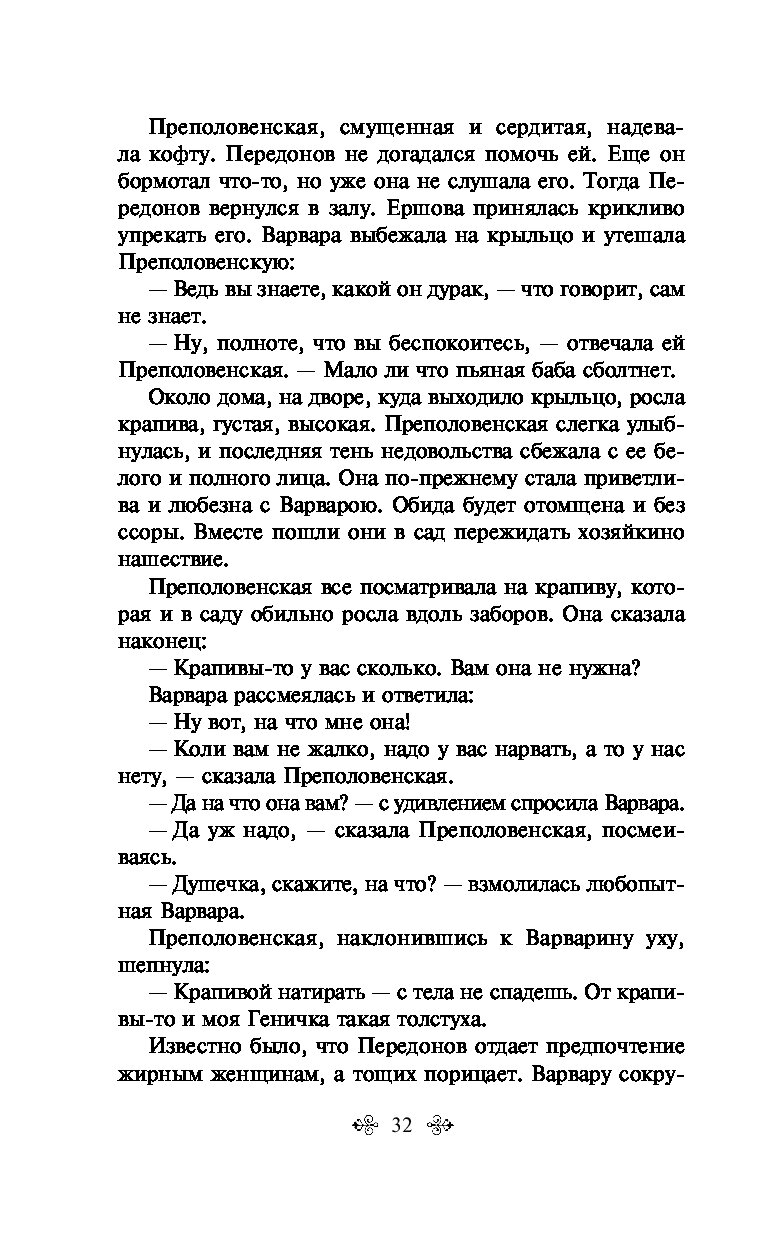 Преполовенская, смущенная и сердитая, надевала кофту. Передонов не догадался помочь ей. Еще он бормотал что-то, но уже она не слушала его. Тогда Передонов вернулся в залу. Ершова принялась крикливо упрекать его. Варвара выбежала на крыльцо и утешала Преполовенскую:

— Ведь вы знаете, какой он дурак, — что говорит, сам не знает.

— Ну, полноте, что вы беспокоитесь, — отвечала ей Преполовенская. — Мало ли что пьяная баба сболтнет.

Около дома, на дворе, куда выходило крыльцо, росла крапива, густая, высокая. Преполовенская слегка улыбнулась, и последняя тень недовольства сбежала с ее белого и полного лица. Она по-прежнему стала приветлива и любезна с Варварою. Обида будет отомщена и без ссоры. Вместе пошли они в сад пережидать хозяйкино нашествие.

Преполовенская все посматривала на крапиву, которая и в саду обильно росла вдоль заборов. Она сказала наконец:

— Крапивы-то у вас сколько. Вам она не нужна?

Варвара рассмеялась и ответила:

— Ну вот, на что мне она!

— Коли вам не жалко, надо у вас нарвать, а то у нас нету, — сказала Преполовенская.

— Да на что она вам? — с удивлением спросила Варвара.

— Да уж надо, — сказала Преполовенская, посмеиваясь.

— Душечка, скажите, на что? — взмолилась любопытная Варвара.

Преполовенская, наклонившись к Варварину уху, шепнула:

— Крапивой натирать — с тела не спадешь. От крапивы-то и моя Геничка такая толстуха.

Известно было, что Передонов отдает предпочтение жирным женщинам, а тощих порицает. Варвару сокру-

32